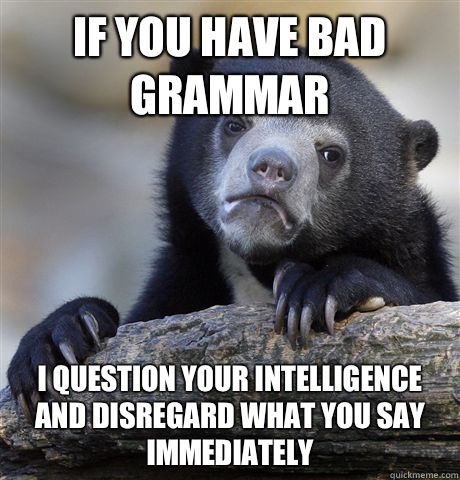 IF YOU HAVE BAD GRAMMAR

I QUESTION YOUR INTELLIGENCE AND DISREGARD WHAT YOU SAY IMMEDIATELY

quickmeme.com